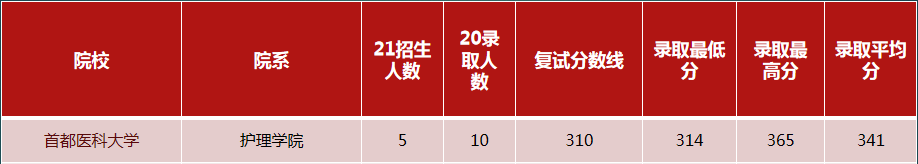 | 院校 | 院系 | 21招生人数 | 20录取人数 | 复试分数线 | 录取最低分 | 录取最高分 | 录取平均分 |
|---|---|---|---|---|---|---|---|
| 首都医科大学 | 护理学院 | 5 | 10 | 310 | 314 | 365 | 341 |